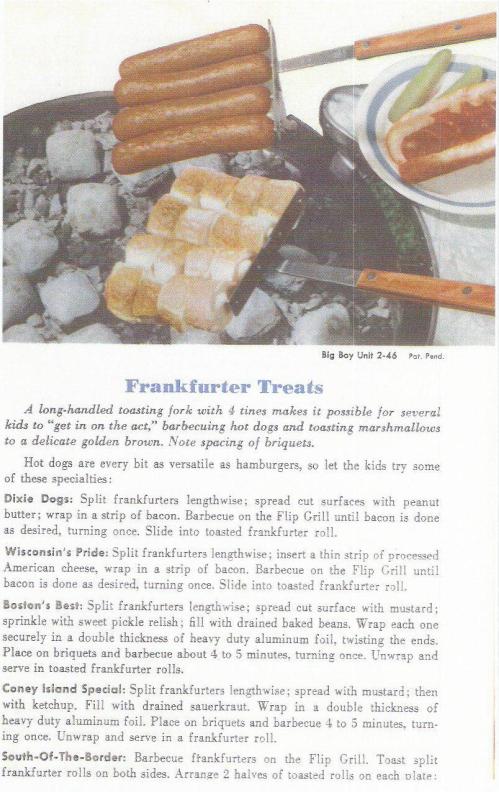 Big Boy Unit 2-46 Pat. Pend.

Frankfurter Treats

A long-handled toasting fork with 4 tines makes it possible for several kids to "get in on the act," barbecuing hot dogs and toasting marshmallows to a delicate golden brown. Note spacing of briquets.

Hot dogs are every bit as versatile as hamburgers, so let the kids try some of these specialties:

Dixie Dogs: Split frankfurters lengthwise; spread cut surfaces with peanut butter; wrap in a strip of bacon. Barbecue on the Flip Grill until bacon is done as desired, turning once. Slide into toasted frankfurter roll.

Wisconsin's Pride: Split frankfurters lengthwise; insert a thin strip of processed American cheese, wrap in a strip of bacon. Barbecue on the Flip Grill until bacon is done as desired, turning once. Slide into toasted frankfurter roll.

Boston's Best: Split frankfurters lengthwise; spread cut surface with mustard; sprinkle with sweet pickle relish; fill with drained baked beans. Wrap each one securely in a double thickness of heavy duty aluminum foil, twisting the ends. Place on briquets and barbecue about 4 to 5 minutes, turning once. Unwrap and serve in toasted frankfurter rolls.

Coney Island Special: Split frankfurters lengthwise; spread with mustard; then with ketchup. Fill with drained sauerkraut. Wrap in a double thickness of heavy duty aluminum foil. Place on briquets and barbecue 4 to 5 minutes, turning once. Unwrap and serve in a frankfurter roll.

South-Of-The-Border: Barbecue frankfurters on the Flip Grill. Toast split frankfurter rolls on both sides. Arrange 2 halves of toasted rolls on each plate: